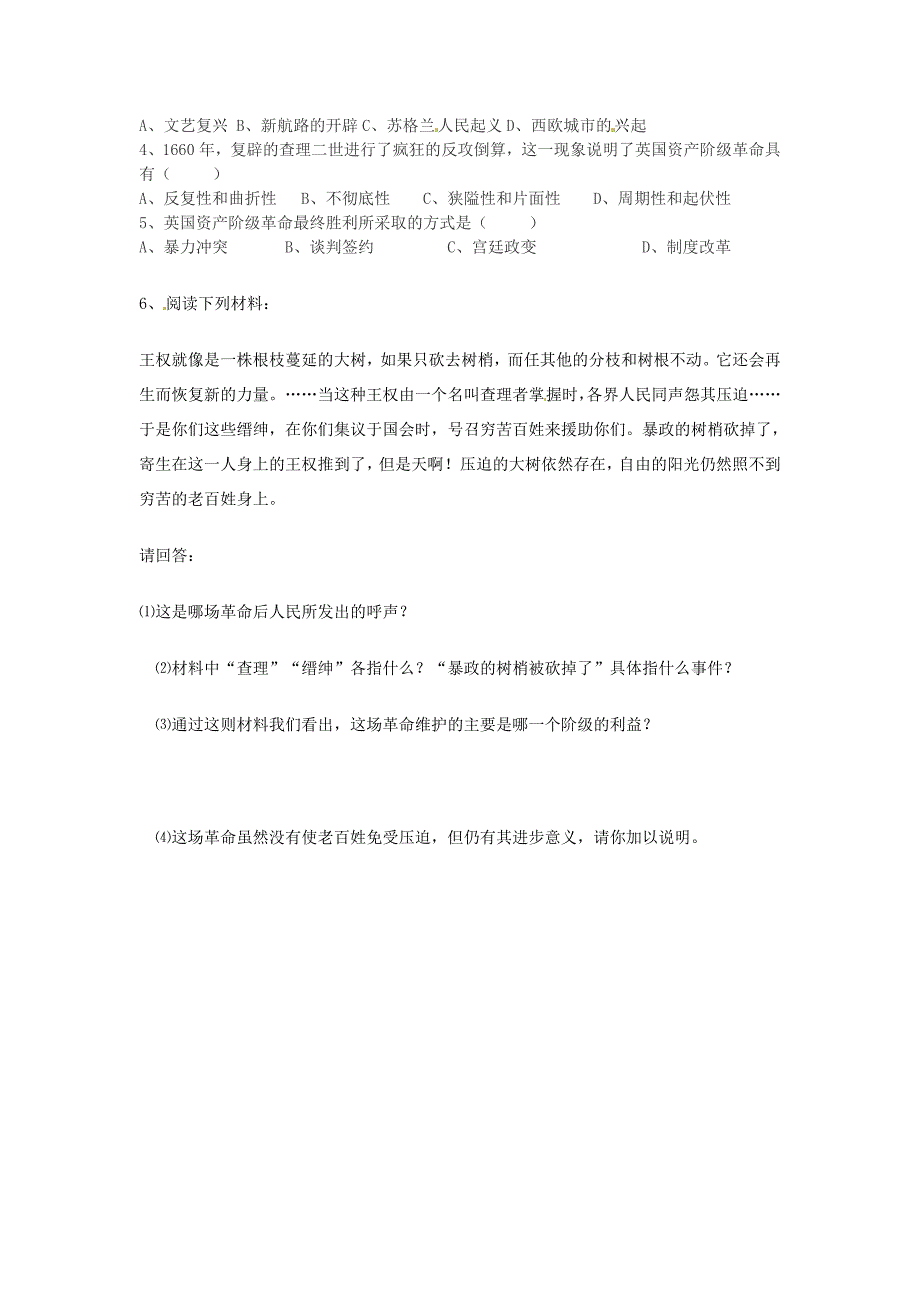 A、文艺复兴 B、新航路的开辟 C、苏格兰人民起义 D、西欧城市的兴起
4、1660 年，复辟的查理二世进行了疯狂的反攻倒算，这一现象说明了英国资产阶级革命具有（　　）
A、反复性和曲折性　B、不彻底性　C、狭隘性和片面性　D、周期性和起伏性
5、英国资产阶级革命最终胜利所采取的方式是（　　）
A、暴力冲突　B、谈判签约　C、宫廷政变　D、制度改革

6、阅读下列材料：

王权就像是一株根枝蔓延的大树，如果只砍去树梢，而任其他的分枝和树根不动。它还会再生而恢复新的力量。……当这种王权由一个名叫查理者掌握时，各界人民同声怨其压迫……于是你们这些缙绅，在你们集议于国会时，号召穷苦百姓来援助你们。暴政的树梢砍掉了，寄生在这一人身上的王权推到了，但是天啊！压迫的大树依然存在，自由的阳光仍然照不到穷苦的老百姓身上。

请回答：

⑴这是哪场革命后人民所发出的呼声？

⑵材料中“查理”“缙绅”各指什么？“暴政的树梢被砍掉了”具体指什么事件？

⑶通过这则材料我们看出，这场革命维护的主要是哪一个阶级的利益？

⑷这场革命虽然没有使老百姓免受压迫，但仍有其进步意义，请你加以说明。